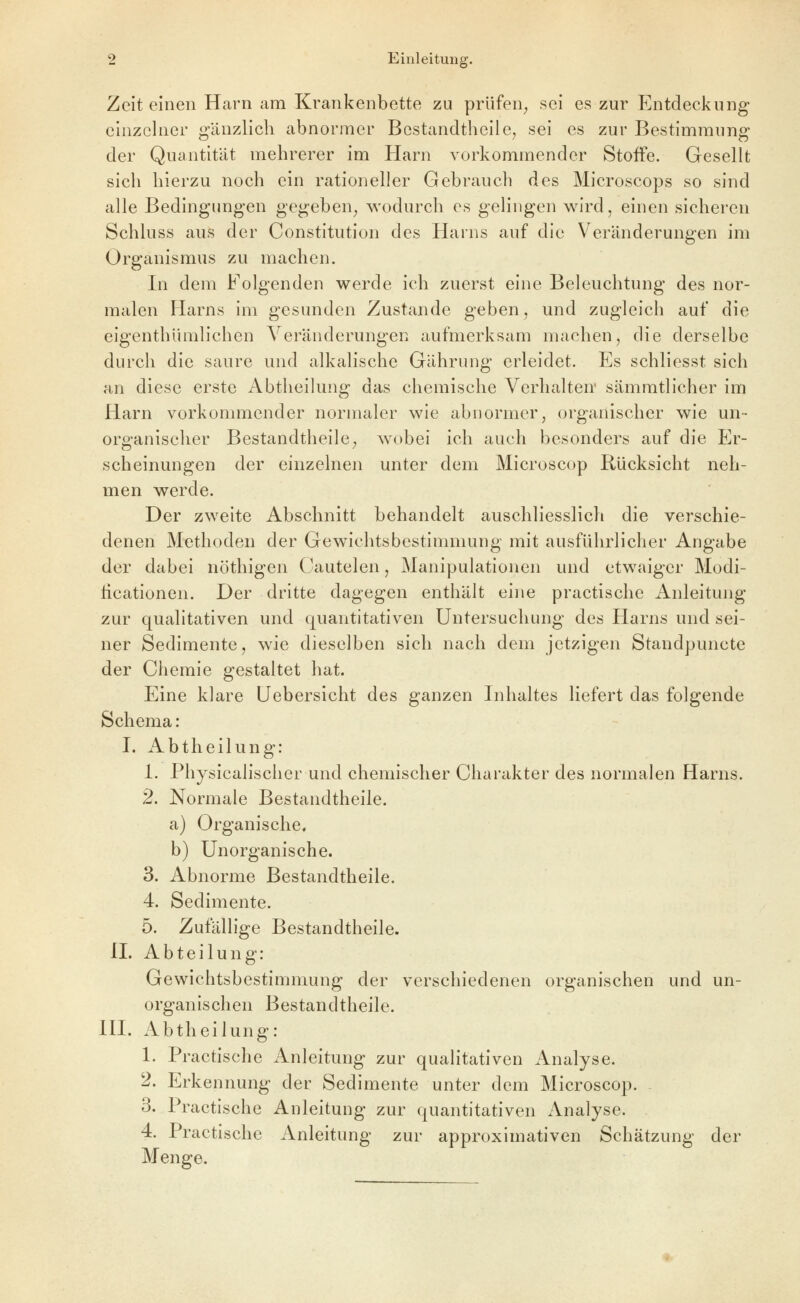 2 Einleitung.

Zeit einen Harn am Krankenbette zu prüfen, sei es zur Entdeckung einzelner gänzlich abnormer Bestandtheile, sei es zur Bestimmung der Quantität mehrerer im Harn vorkommender Stoffe. Gesellt sich hierzu noch ein rationeller Gebrauch des Microscops so sind alle Bedingungen gegeben, wodurch es gelingen wird, einen sicheren Schluss aus der Constitution des Harns auf die Veränderungen im Organismus zu machen.

In dem Folgenden werde ich zuerst eine Beleuchtung des normalen Harns im gesunden Zustande geben, und zugleich auf die eigenthümlichen Veränderungen aufmerksam machen, die derselbe durch die saure und alkalische Gährung erleidet. Es schliesst sich an diese erste Abtheilung das chemische Verhalten sämmtlicher im Harn vorkommender normaler wie abnormer, organischer wie unorganischer Bestandtheile, wobei ich auch besonders auf die Erscheinungen der einzelnen unter dem Microscop Rücksicht nehmen werde.

Der zweite Abschnitt behandelt auschliesslich die verschiedenen Methoden der Gewichtsbestimmung mit ausführlicher Angabe der dabei nöthigen Cautelen, Manipulationen und etwaiger Modificationen. Der dritte dagegen enthält eine practische Anleitung zur qualitativen und quantitativen Untersuchung des Harns und seiner Sedimente, wie dieselben sich nach dem jetzigen Standpuncte der Chemie gestaltet hat.

Eine klare Uebersicht des ganzen Inhaltes liefert das folgende Schema:

I. Abtheilung:
1. Physicalischer und chemischer Charakter des normalen Harns.
2. Normale Bestandtheile.
a) Organische.
b) Unorganische.
3. Abnorme Bestandtheile.
4. Sedimente.
5. Zufällige Bestandtheile.

II. Abteilung:
Gewichtsbestimmung der verschiedenen organischen und unorganischen Bestandtheile.

III. Abtheilung:
1. Practische Anleitung zur qualitativen Analyse.
2. Erkennung der Sedimente unter dem Microscop.
3. Practische Anleitung zur quantitativen Analyse.
4. Practische Anleitung zur approximativen Schätzung der Menge.